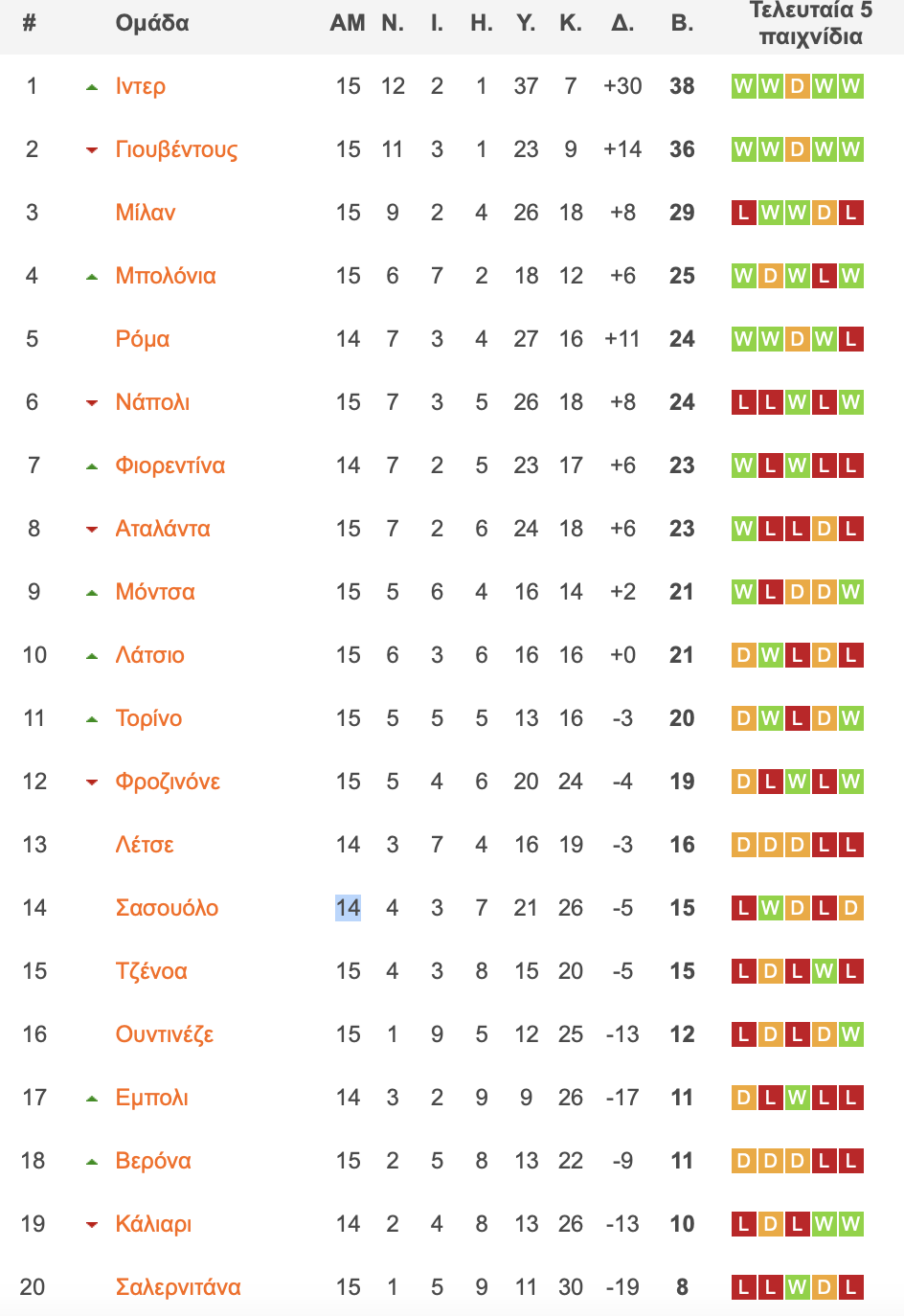 | # | Ομάδα | ΑΜ | Ν. | Ι. | Η. | Υ. | Κ. | Δ. | Β. | Τελευταία 5 παιχνίδια |
|---|---|---|---|---|---|---|---|---|---|---|
| 1 | Ιντερ | 15 | 12 | 2 | 1 | 37 | 7 | +30 | 38 | W W D W W |
| 2 | Γιουβέντους | 15 | 11 | 3 | 1 | 23 | 9 | +14 | 36 | W W D W W |
| 3 | Μίλαν | 15 | 9 | 2 | 4 | 26 | 18 | +8 | 29 | L W W D L |
| 4 | Μπολόνια | 15 | 6 | 7 | 2 | 18 | 12 | +6 | 25 | W D W L W |
| 5 | Ρόμα | 14 | 7 | 3 | 4 | 27 | 16 | +11 | 24 | W W D W L |
| 6 | Νάπολι | 15 | 7 | 3 | 5 | 26 | 18 | +8 | 24 | L L W L W |
| 7 | Φιορεντίνα | 14 | 7 | 2 | 5 | 23 | 17 | +6 | 23 | W L W L L |
| 8 | Αταλάντα | 15 | 7 | 2 | 6 | 24 | 18 | +6 | 23 | W L L D L |
| 9 | Μόντσα | 15 | 5 | 6 | 4 | 16 | 14 | +2 | 21 | W L D D W |
| 10 | Λάτσιο | 15 | 6 | 3 | 6 | 16 | 16 | +0 | 21 | D W L D L |
| 11 | Τορίνο | 15 | 5 | 5 | 5 | 13 | 16 | -3 | 20 | D W L D W |
| 12 | Φροζινόνε | 15 | 5 | 4 | 6 | 20 | 24 | -4 | 19 | D L W L W |
| 13 | Λέτσε | 14 | 3 | 7 | 4 | 16 | 19 | -3 | 16 | D D D L L |
| 14 | Σασουόλο | 14 | 4 | 3 | 7 | 21 | 26 | -5 | 15 | L W D L D |
| 15 | Τζένοα | 15 | 4 | 3 | 8 | 15 | 20 | -5 | 15 | L D L W L |
| 16 | Ουντινέζε | 15 | 1 | 9 | 5 | 12 | 25 | -13 | 12 | L D L D W |
| 17 | Εμπολι | 14 | 3 | 2 | 9 | 9 | 26 | -17 | 11 | D L W L L |
| 18 | Βερόνα | 15 | 2 | 5 | 8 | 13 | 22 | -9 | 11 | D D D L L |
| 19 | Κάλιαρι | 14 | 2 | 4 | 8 | 13 | 26 | -13 | 10 | L D L W W |
| 20 | Σαλερνιτάνα | 15 | 1 | 5 | 9 | 11 | 30 | -19 | 8 | L L W D L |